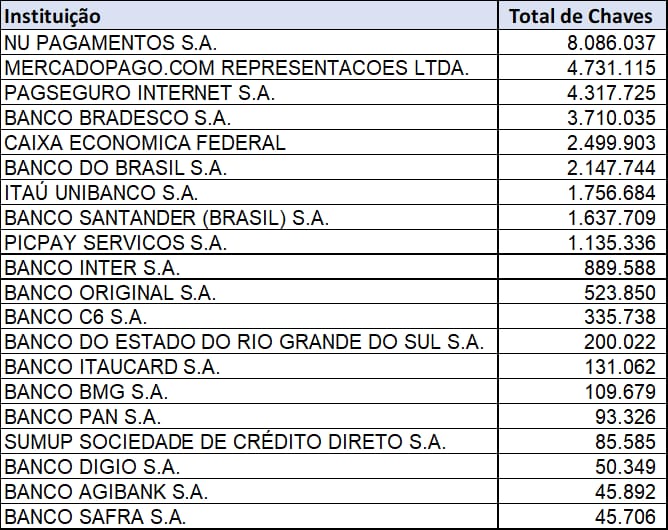 | Instituição | Total de Chaves |
|---|---|
| NU PAGAMENTOS S.A. | 8.086.037 |
| MERCADOPAGO.COM REPRESENTACOES LTDA. | 4.731.115 |
| PAGSEGURO INTERNET S.A. | 4.317.725 |
| BANCO BRADESCO S.A. | 3.710.035 |
| CAIXA ECONOMICA FEDERAL | 2.499.903 |
| BANCO DO BRASIL S.A. | 2.147.744 |
| ITAÚ UNIBANCO S.A. | 1.756.684 |
| BANCO SANTANDER (BRASIL) S.A. | 1.637.709 |
| PICPAY SERVICOS S.A. | 1.135.336 |
| BANCO INTER S.A. | 889.588 |
| BANCO ORIGINAL S.A. | 523.850 |
| BANCO C6 S.A. | 335.738 |
| BANCO DO ESTADO DO RIO GRANDE DO SUL S.A. | 200.022 |
| BANCO ITAUCARD S.A. | 131.062 |
| BANCO BMG S.A. | 109.679 |
| BANCO PAN S.A. | 93.326 |
| SUMUP SOCIEDADE DE CRÉDITO DIRETO S.A. | 85.585 |
| BANCO DIGIO S.A. | 50.349 |
| BANCO AGIBANK S.A. | 45.892 |
| BANCO SAFRA S.A. | 45.706 |